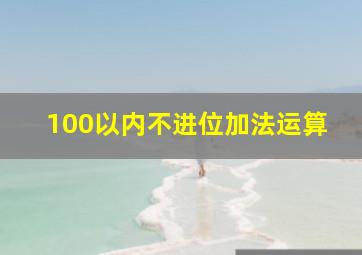 100以内不进位加法运算